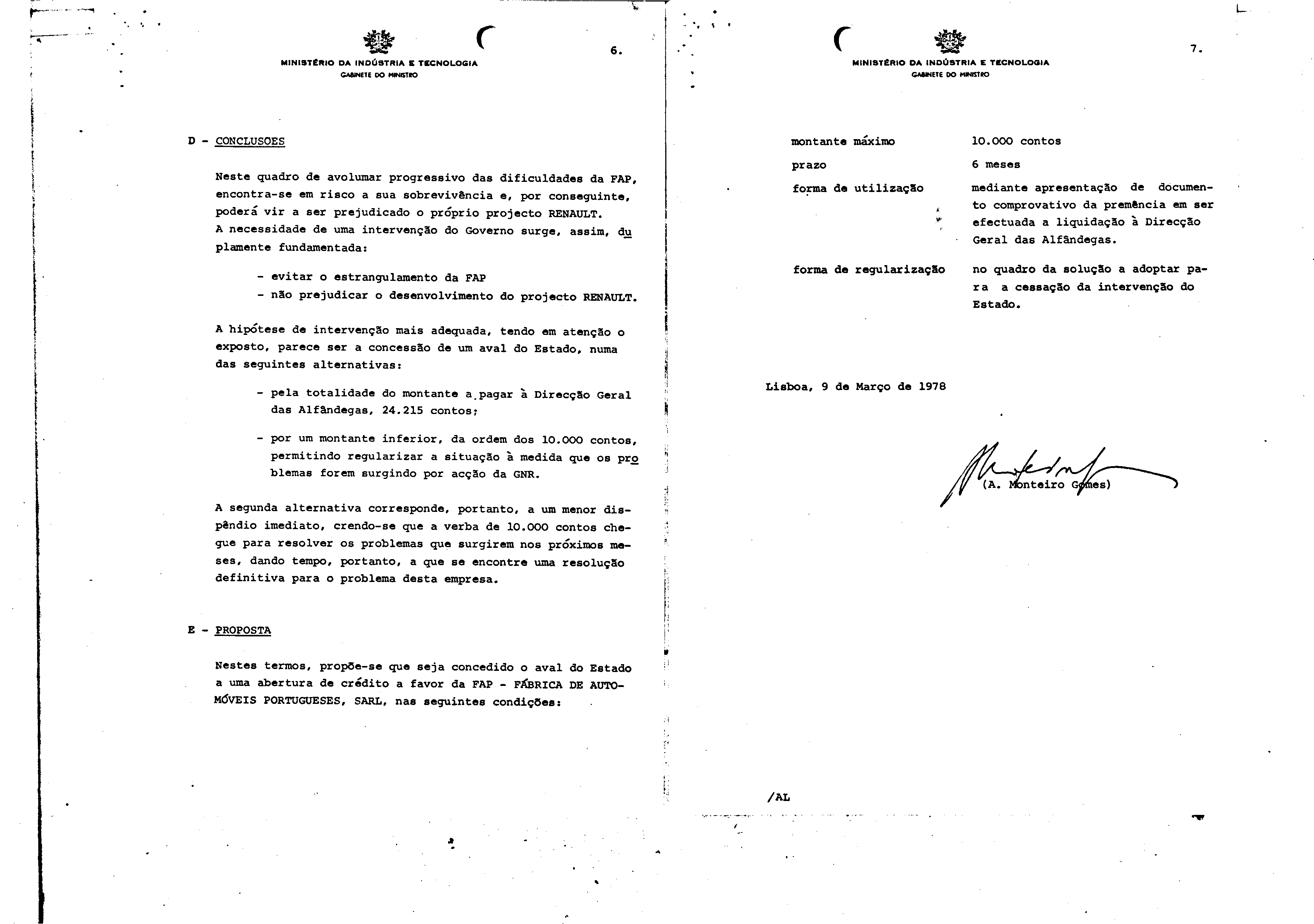 MINISTÉRIO DA INDÚSTRIA E TECNOLOGIA
GABINETE DO MINISTRO

6.

D - CONCLUSÕES

Neste quadro de avolumar progressivo das dificuldades da FAP, encontra-se em risco a sua sobrevivência e, por conseguinte, poderá vir a ser prejudicado o próprio projecto RENAULT. A necessidade de uma intervenção do Governo surge, assim, duplamente fundamentada:

- evitar o estrangulamento da FAP
- não prejudicar o desenvolvimento do projecto RENAULT.

A hipótese de intervenção mais adequada, tendo em atenção o exposto, parece ser a concessão de um aval do Estado, numa das seguintes alternativas:

- pela totalidade do montante a pagar à Direcção Geral das Alfândegas, 24.215 contos;

- por um montante inferior, da ordem dos 10.000 contos, permitindo regularizar a situação à medida que os problemas forem surgindo por acção da GNR.

A segunda alternativa corresponde, portanto, a um menor dispêndio imediato, crendo-se que a verba de 10.000 contos chegue para resolver os problemas que surgirem nos próximos meses, dando tempo, portanto, a que se encontre uma resolução definitiva para o problema desta empresa.

E - PROPOSTA

Nestes termos, propõe-se que seja concedido o aval do Estado a uma abertura de crédito a favor da FAP - FÁBRICA DE AUTOMÓVEIS PORTUGUESES, SARL, nas seguintes condições:

MINISTÉRIO DA INDÚSTRIA E TECNOLOGIA
GABINETE DO MINISTRO

7.

| | |
|---|---|
| montante máximo | 10.000 contos |
| prazo | 6 meses |
| forma de utilização | mediante apresentação de documento comprovativo da premência em ser efectuada a liquidação à Direcção Geral das Alfândegas. |
| forma de regularização | no quadro da solução a adoptar para a cessação da intervenção do Estado. |

Lisboa, 9 de Março de 1978

(A. Monteiro Gomes)

/AL